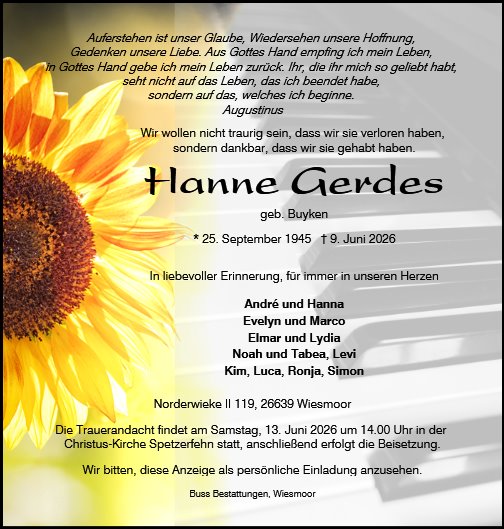 Auferstehen ist unser Glaube, Wiedersehen unsere Hoffnung,
Gedenken unsere Liebe. Aus Gottes Hand empfing ich mein Leben,
in Gottes Hand gebe ich mein Leben zurück. Ihr, die ihr mich so geliebt habt,
seht nicht auf das Leben, das ich beendet habe,
sondern auf das, welches ich beginne.
Augustinus

Wir wollen nicht traurig sein, dass wir sie verloren haben,
sondern dankbar, dass wir sie gehabt haben.

Hanne Gerdes

geb. Buyken

* 25. September 1945 † 9. Juni 2026

In liebevoller Erinnerung, für immer in unseren Herzen

André und Hanna
Evelyn und Marco
Elmar und Lydia
Noah und Tabea, Levi
Kim, Luca, Ronja, Simon

Norderwieke II 119, 26639 Wiesmoor

Die Trauerandacht findet am Samstag, 13. Juni 2026 um 14.00 Uhr in der Christus-Kirche Spetzerfehn statt, anschließend erfolgt die Beisetzung.

Wir bitten, diese Anzeige als persönliche Einladung anzusehen.

Buss Bestattungen, Wiesmoor